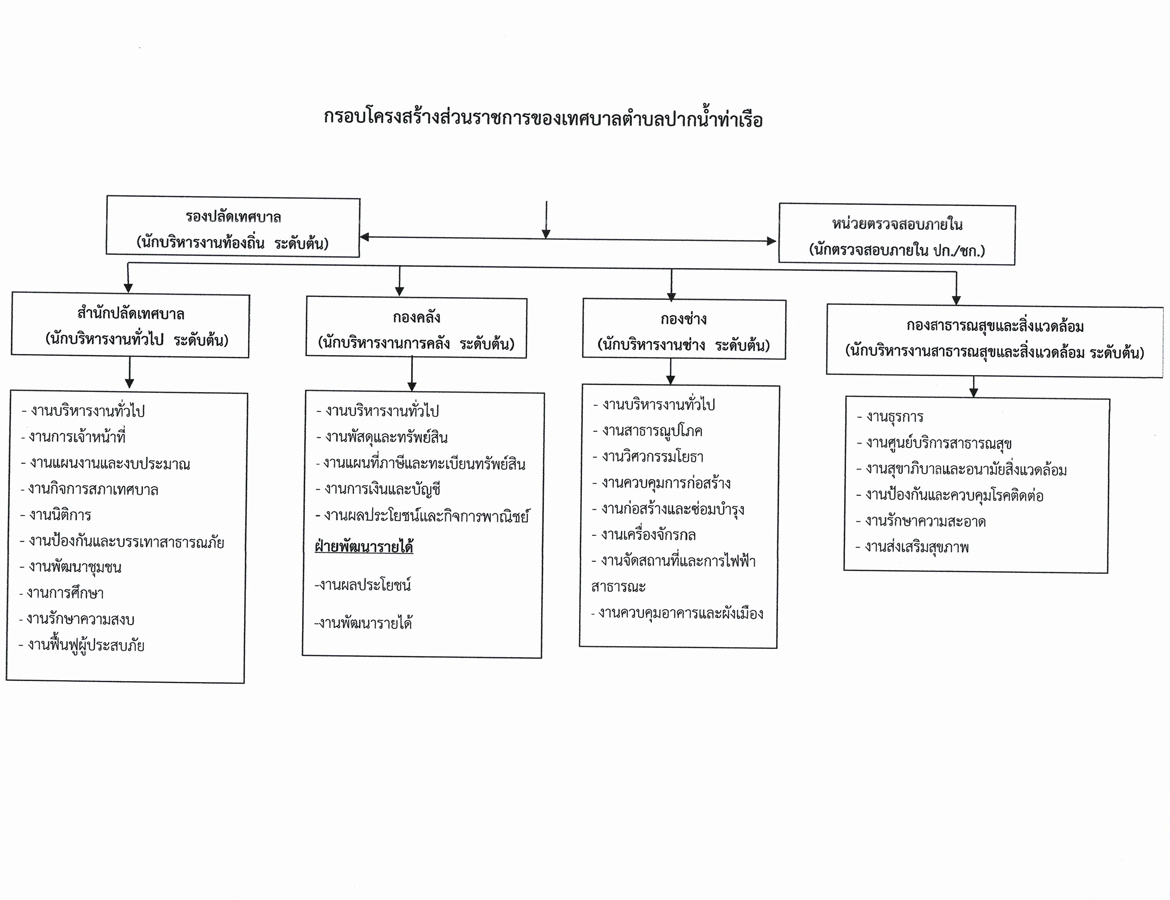 กรอบโครงสร้างส่วนราชการของเทศบาลตำบลปากน้ำท่าเรือ

รองปลัดเทศบาล
(นักบริหารงานท้องถิ่น ระดับต้น)

หน่วยตรวจสอบภายใน
(นักตรวจสอบภายใน ปก./ชก.)

สำนักปลัดเทศบาล
(นักบริหารงานทั่วไป ระดับต้น)

- งานบริหารงานทั่วไป
- งานการเจ้าหน้าที่
- งานแผนงานและงบประมาณ
- งานกิจการสภาเทศบาล
- งานนิติการ
- งานป้องกันและบรรเทาสาธารณภัย
- งานพัฒนาชุมชน
- งานการศึกษา
- งานรักษาความสงบ
- งานฟื้นฟูผู้ประสบภัย

กองคลัง
(นักบริหารงานการคลัง ระดับต้น)

- งานบริหารงานทั่วไป
- งานพัสดุและทรัพย์สิน
- งานแผนที่ภาษีและทะเบียนทรัพย์สิน
- งานการเงินและบัญชี
- งานผลประโยชน์และกิจการพาณิชย์

ฝ่ายพัฒนารายได้

-งานผลประโยชน์

-งานพัฒนารายได้

กองช่าง
(นักบริหารงานช่าง ระดับต้น)

- งานบริหารงานทั่วไป
- งานสาธารณูปโภค
- งานวิศวกรรมโยธา
- งานควบคุมการก่อสร้าง
- งานก่อสร้างและซ่อมบำรุง
- งานเครื่องจักรกล
- งานจัดสถานที่และการไฟฟ้าสาธารณะ
- งานควบคุมอาคารและผังเมือง

กองสาธารณสุขและสิ่งแวดล้อม
(นักบริหารงานสาธารณสุขและสิ่งแวดล้อม ระดับต้น)

- งานธุรการ
- งานศูนย์บริการสาธารณสุข
- งานสุขาภิบาลและอนามัยสิ่งแวดล้อม
- งานป้องกันและควบคุมโรคติดต่อ
- งานรักษาความสะอาด
- งานส่งเสริมสุขภาพ